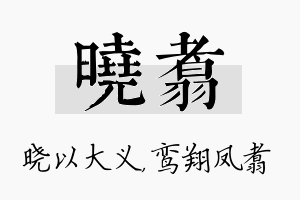 曉翥

晓以大义，鸾翔凤翥